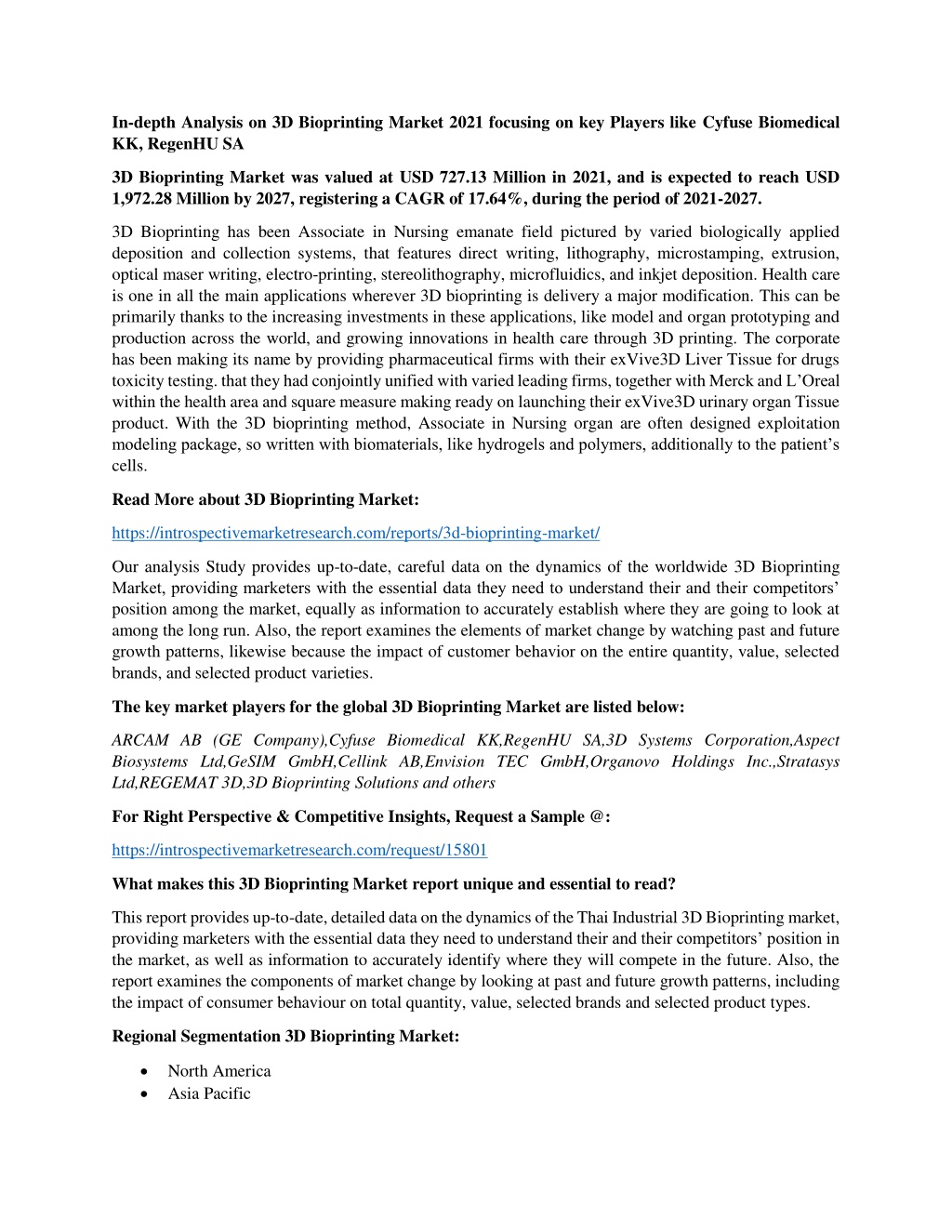 In-depth Analysis on 3D Bioprinting Market 2021 focusing on key Players like Cyfuse Biomedical KK, RegenHU SA

3D Bioprinting Market was valued at USD 727.13 Million in 2021, and is expected to reach USD 1,972.28 Million by 2027, registering a CAGR of 17.64%, during the period of 2021-2027.

3D Bioprinting has been Associate in Nursing emanate field pictured by varied biologically applied deposition and collection systems, that features direct writing, lithography, microstamping, extrusion, optical maser writing, electro-printing, stereolithography, microfluidics, and inkjet deposition. Health care is one in all the main applications wherever 3D bioprinting is delivery a major modification. This can be primarily thanks to the increasing investments in these applications, like model and organ prototyping and production across the world, and growing innovations in health care through 3D printing. The corporate has been making its name by providing pharmaceutical firms with their exVive3D Liver Tissue for drugs toxicity testing. that they had conjointly unified with varied leading firms, together with Merck and L'Oreal within the health area and square measure making ready on launching their exVive3D urinary organ Tissue product. With the 3D bioprinting method, Associate in Nursing organ are often designed exploitation modeling package, so written with biomaterials, like hydrogels and polymers, additionally to the patient's cells.

Read More about 3D Bioprinting Market:

https://introspectivemarketresearch.com/reports/3d-bioprinting-market/

Our analysis Study provides up-to-date, careful data on the dynamics of the worldwide 3D Bioprinting Market, providing marketers with the essential data they need to understand their and their competitors' position among the market, equally as information to accurately establish where they are going to look at among the long run. Also, the report examines the elements of market change by watching past and future growth patterns, likewise because the impact of customer behavior on the entire quantity, value, selected brands, and selected product varieties.

The key market players for the global 3D Bioprinting Market are listed below:

ARCAM AB (GE Company),Cyfuse Biomedical KK,RegenHU SA,3D Systems Corporation,Aspect Biosystems Ltd,GeSIM GmbH,Cellink AB,Envision TEC GmbH,Organovo Holdings Inc.,Stratasys Ltd,REGEMAT 3D,3D Bioprinting Solutions and others

For Right Perspective & Competitive Insights, Request a Sample @:

https://introspectivemarketresearch.com/request/15801

What makes this 3D Bioprinting Market report unique and essential to read?

This report provides up-to-date, detailed data on the dynamics of the Thai Industrial 3D Bioprinting market, providing marketers with the essential data they need to understand their and their competitors' position in the market, as well as information to accurately identify where they will compete in the future. Also, the report examines the components of market change by looking at past and future growth patterns, including the impact of consumer behaviour on total quantity, value, selected brands and selected product types.

Regional Segmentation 3D Bioprinting Market:

• North America
• Asia Pacific